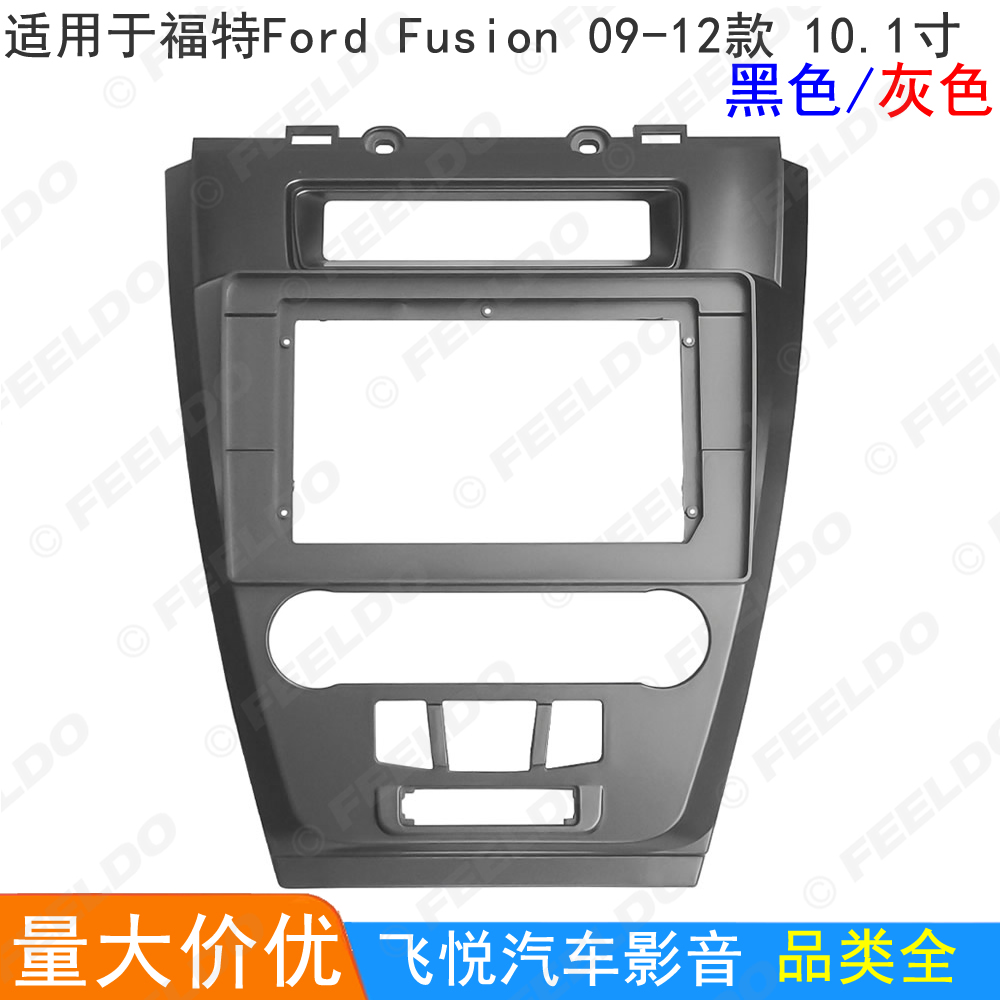 适用于福特Ford Fusion 09-12款 10.1寸

黑色/灰色

© FEELDO

量大价优

飞悦汽车影音

品类全